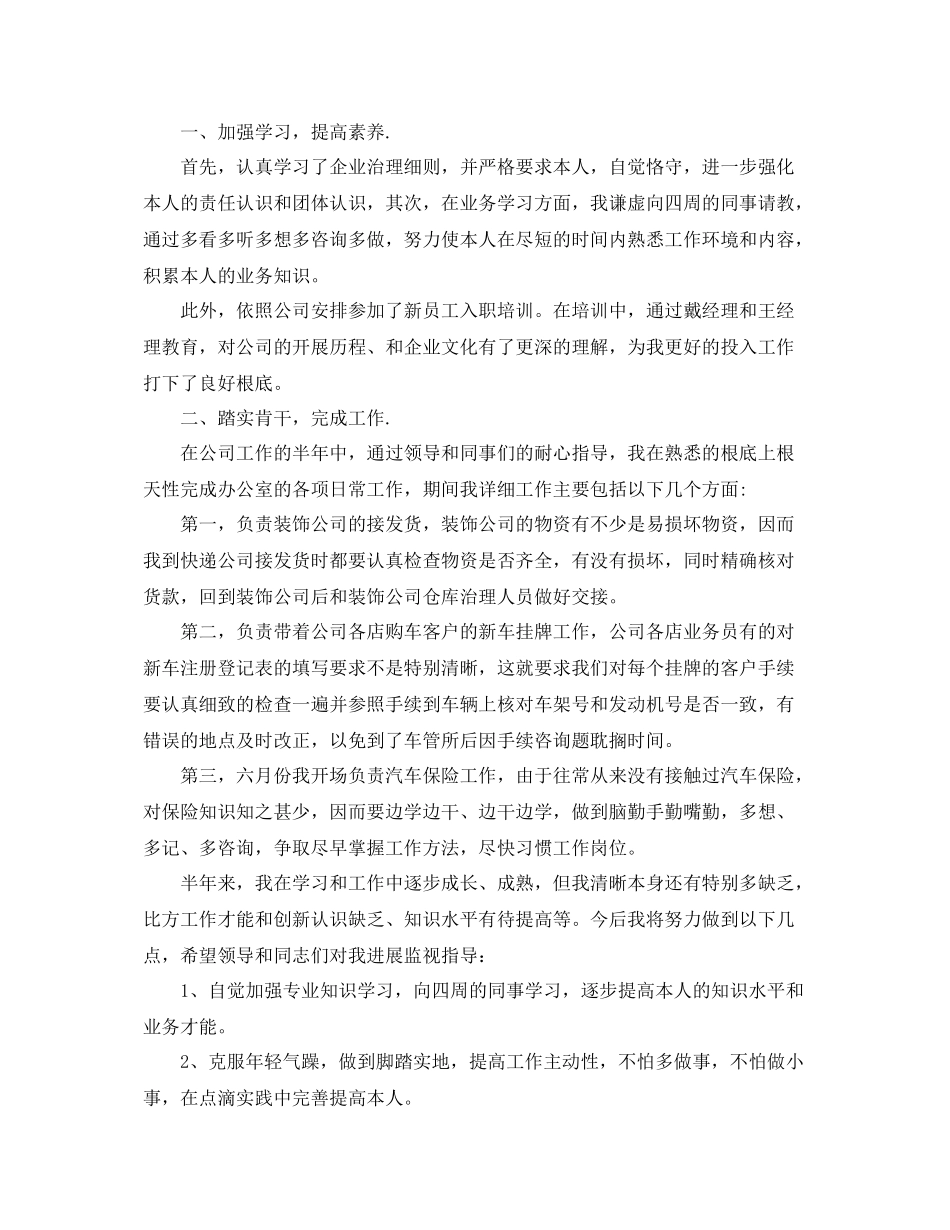 一、加强学习，提高素养.

首先，认真学习了企业治理细则，并严格要求本人，自觉恪守，进一步强化本人的责任认识和团体认识，其次，在业务学习方面，我谦虚向四周的同事请教，通过多看多听多想多咨询多做，努力使本人在尽短的时间内熟悉工作环境和内容，积累本人的业务知识。

此外，依照公司安排参加了新员工入职培训。在培训中，通过戴经理和王经理教育，对公司的开展历程、和企业文化有了更深的理解，为我更好的投入工作打下了良好根底。

二、踏实肯干，完成工作.

在公司工作的半年中，通过领导和同事们的耐心指导，我在熟悉的根底上根天性完成办公室的各项日常工作，期间我详细工作主要包括以下几个方面:

第一，负责装饰公司的接发货，装饰公司的物资有不少是易损坏物资，因而我到快递公司接发货时都要认真检查物资是否齐全，有没有损坏，同时精确核对货款，回到装饰公司后和装饰公司仓库治理人员做好交接。

第二，负责带着公司各店购车客户的新车挂牌工作，公司各店业务员有的对新车注册登记表的填写要求不是特别清晰，这就要求我们对每个挂牌的客户手续要认真细致的检查一遍并参照手续到车辆上核对车架号和发动机号是否一致，有错误的地点及时改正，以免到了车管所后因手续咨询题耽搁时间。

第三，六月份我开场负责汽车保险工作，由于往常从来没有接触过汽车保险，对保险知识知之甚少，因而要边学边干、边干边学，做到脑勤手勤嘴勤，多想、多记、多咨询，争取尽早掌握工作方法，尽快习惯工作岗位。

半年来，我在学习和工作中逐步成长、成熟，但我清晰本身还有特别多缺乏，比方工作才能和创新认识缺乏、知识水平有待提高等。今后我将努力做到以下几点，希望领导和同志们对我进展监视指导:

1、自觉加强专业知识学习，向四周的同事学习，逐步提高本人的知识水平和业务才能。

2、克服年轻气躁，做到脚踏实地，提高工作主动性，不怕多做事，不怕做小事，在点滴实践中完善提高本人。